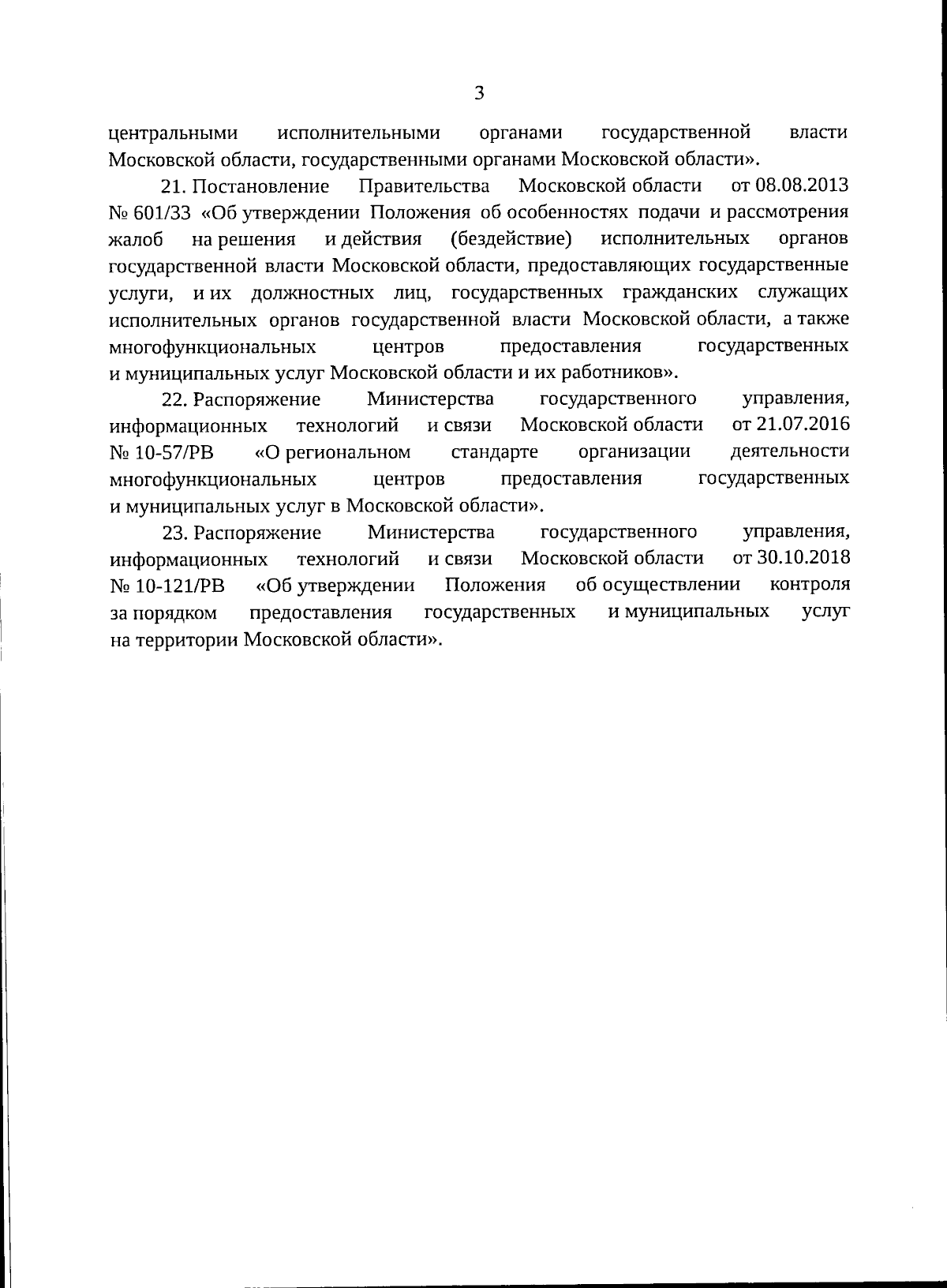 3

центральными исполнительными органами государственной власти Московской области, государственными органами Московской области».

21. Постановление Правительства Московской области от 08.08.2013 № 601/33 «Об утверждении Положения об особенностях подачи и рассмотрения жалоб на решения и действия (бездействие) исполнительных органов государственной власти Московской области, предоставляющих государственные услуги, и их должностных лиц, государственных гражданских служащих исполнительных органов государственной власти Московской области, а также многофункциональных центров предоставления государственных и муниципальных услуг Московской области и их работников».

22. Распоряжение Министерства государственного управления, информационных технологий и связи Московской области от 21.07.2016 № 10-57/РВ «О региональном стандарте организации деятельности многофункциональных центров предоставления государственных и муниципальных услуг в Московской области».

23. Распоряжение Министерства государственного управления, информационных технологий и связи Московской области от 30.10.2018 № 10-121/РВ «Об утверждении Положения об осуществлении контроля за порядком предоставления государственных и муниципальных услуг на территории Московской области».